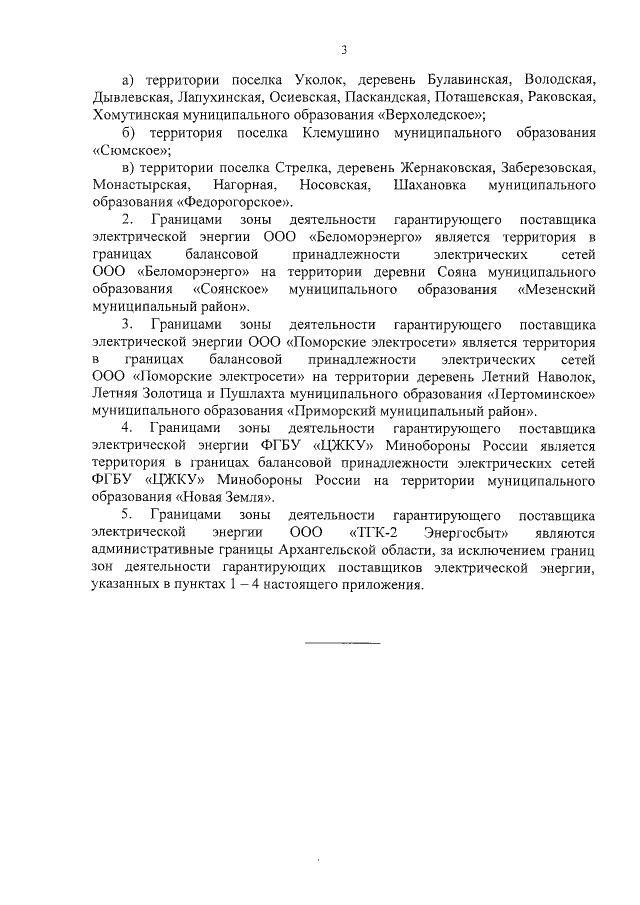 3

а) территории поселка Уколок, деревень Булавинская, Володская, Дывлевская, Лапухинская, Осиевская, Паскандская, Поташевская, Раковская, Хомутинская муниципального образования «Верхоледское»;

б) территория поселка Клемушино муниципального образования «Сюмское»;

в) территории поселка Стрелка, деревень Жернаковская, Заберезовская, Монастырская, Нагорная, Носовская, Шахановка муниципального образования «Федорогорское».

2. Границами зоны деятельности гарантирующего поставщика электрической энергии ООО «Беломорэнерго» является территория в границах балансовой принадлежности электрических сетей ООО «Беломорэнерго» на территории деревни Сояна муниципального образования «Соянское» муниципального образования «Мезенский муниципальный район».

3. Границами зоны деятельности гарантирующего поставщика электрической энергии ООО «Поморские электросети» является территория в границах балансовой принадлежности электрических сетей ООО «Поморские электросети» на территории деревень Летний Наволок, Летняя Золотица и Пушлахта муниципального образования «Пертоминское» муниципального образования «Приморский муниципальный район».

4. Границами зоны деятельности гарантирующего поставщика электрической энергии ФГБУ «ЦЖКУ» Минобороны России является территория в границах балансовой принадлежности электрических сетей ФГБУ «ЦЖКУ» Минобороны России на территории муниципального образования «Новая Земля».

5. Границами зоны деятельности гарантирующего поставщика электрической энергии ООО «ТГК-2 Энергосбыт» являются административные границы Архангельской области, за исключением границ зон деятельности гарантирующих поставщиков электрической энергии, указанных в пунктах 1 – 4 настоящего приложения.